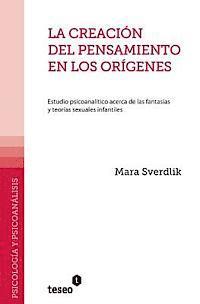 LA CREACIÓN DEL PENSAMIENTO EN LOS ORÍGENES

Estudio psicoanalítico acerca de las fantasías y teorías sexuales infantiles

Mara Sverdlik

PSICOLOGÍA Y PSICOANÁLISIS

teseo